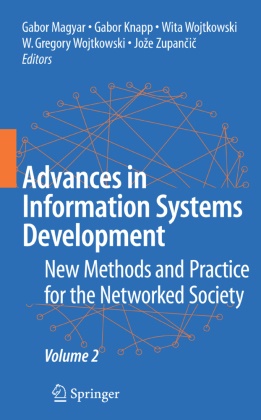 Gabor Magyar • Gabor Knapp • Wita Wojtkowski
W. Gregory Wojtkowski • Jože Zupančič
Editors

Advances in Information Systems Development

New Methods and Practice for the Networked Society

Volume 2

Springer